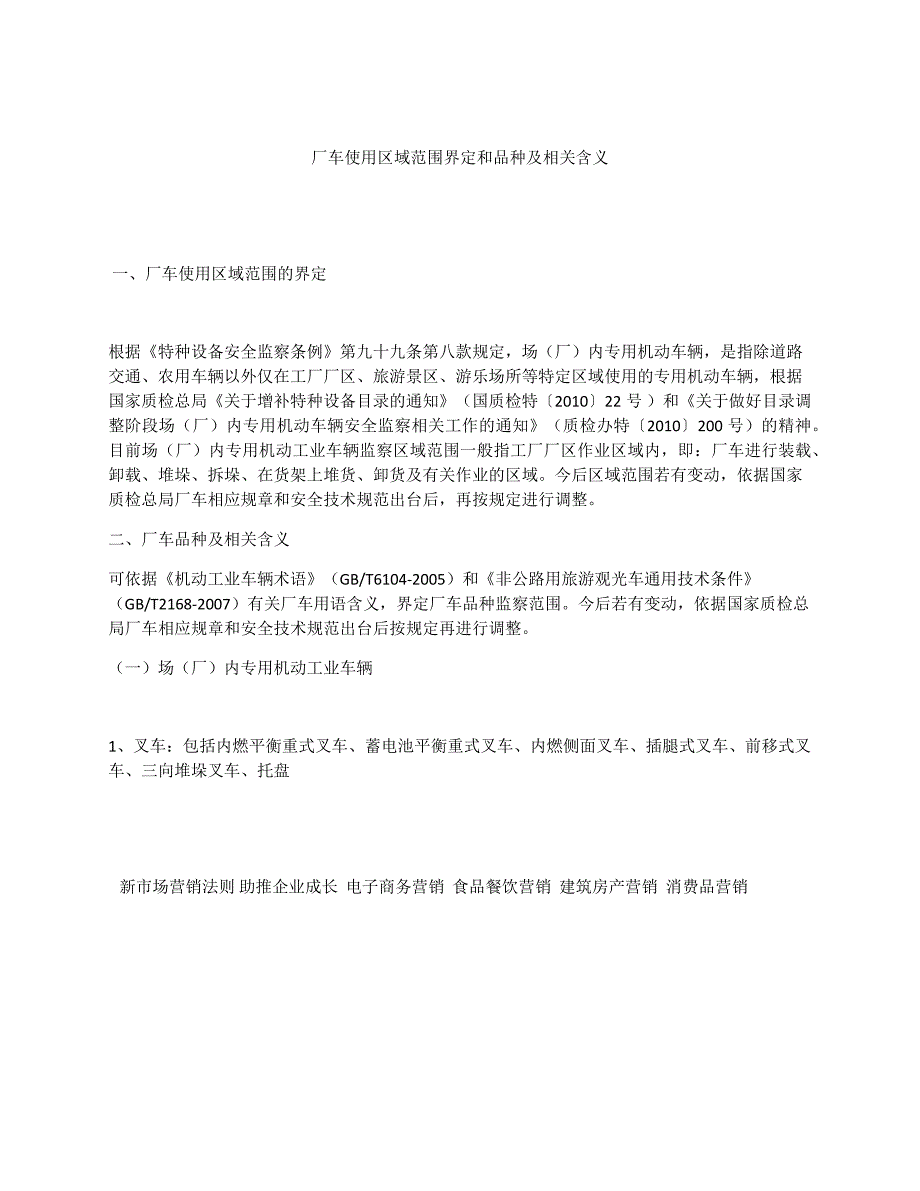 厂车使用区域范围界定和品种及相关含义

一、厂车使用区域范围的界定

根据《特种设备安全监察条例》第九十九条第八款规定，场（厂）内专用机动车辆，是指除道路交通、农用车辆以外仅在工厂厂区、旅游景区、游乐场所等特定区域使用的专用机动车辆，根据国家质检总局《关于增补特种设备目录的通知》（国质检特〔2010〕22 号）和《关于做好目录调整阶段场（厂）内专用机动车辆安全监察相关工作的通知》（质检办特〔2010〕200 号）的精神。目前场（厂）内专用机动工业车辆监察区域范围一般指工厂厂区作业区域内，即：厂车进行装载、卸载、堆垛、拆垛、在货架上堆货、卸货及有关作业的区域。今后区域范围若有变动，依据国家质检总局厂车相应规章和安全技术规范出台后，再按规定进行调整。

二、厂车品种及相关含义

可依据《机动工业车辆术语》（GB/T6104-2005）和《非公路用旅游观光车通用技术条件》（GB/T2168-2007）有关厂车用语含义，界定厂车品种监察范围。今后若有变动，依据国家质检总局厂车相应规章和安全技术规范出台后按规定再进行调整。

（一）场（厂）内专用机动工业车辆

1、叉车：包括内燃平衡重式叉车、蓄电池平衡重式叉车、内燃侧面叉车、插腿式叉车、前移式叉车、三向堆垛叉车、托盘

新市场营销法则 助推企业成长 电子商务营销 食品餐饮营销 建筑房产营销 消费品营销